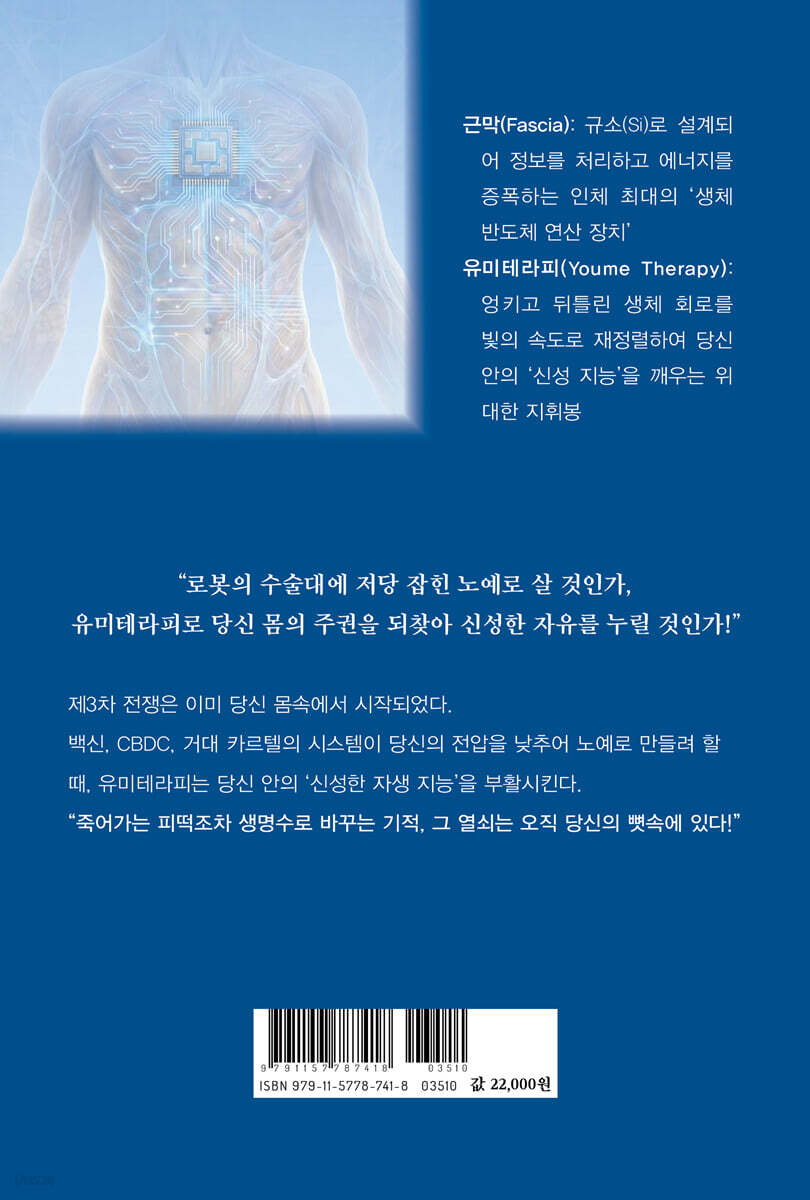 근막(Fascia): 규소(Si)로 설계되어 정보를 처리하고 에너지를 증폭하는 인체 최대의 '생체 반도체 연산 장치'

유미테라피(Youme Therapy): 엉키고 뒤틀린 생체 회로를 빛의 속도로 재정렬하여 당신 안의 '신성 지능'을 깨우는 위대한 지휘봉

"로봇의 수술대에 저당 잡힌 노예로 살 것인가,
유미테라피로 당신 몸의 주권을 되찾아 신성한 자유를 누릴 것인가!"

제3차 전쟁은 이미 당신 몸속에서 시작되었다.

백신, CBDC, 거대 카르텔의 시스템이 당신의 전압을 낮추어 노예로 만들려 할 때, 유미테라피는 당신 안의 '신성한 자생 지능'을 부활시킨다.

"죽어가는 피떡조차 생명수로 바꾸는 기적, 그 열쇠는 오직 당신의 뼛속에 있다!"

9 791157 787418
03510
ISBN 979-11-5778-741-8 03510 값 22,000원